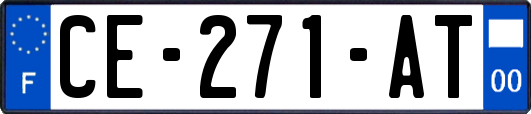 F
CE-271-AT
00